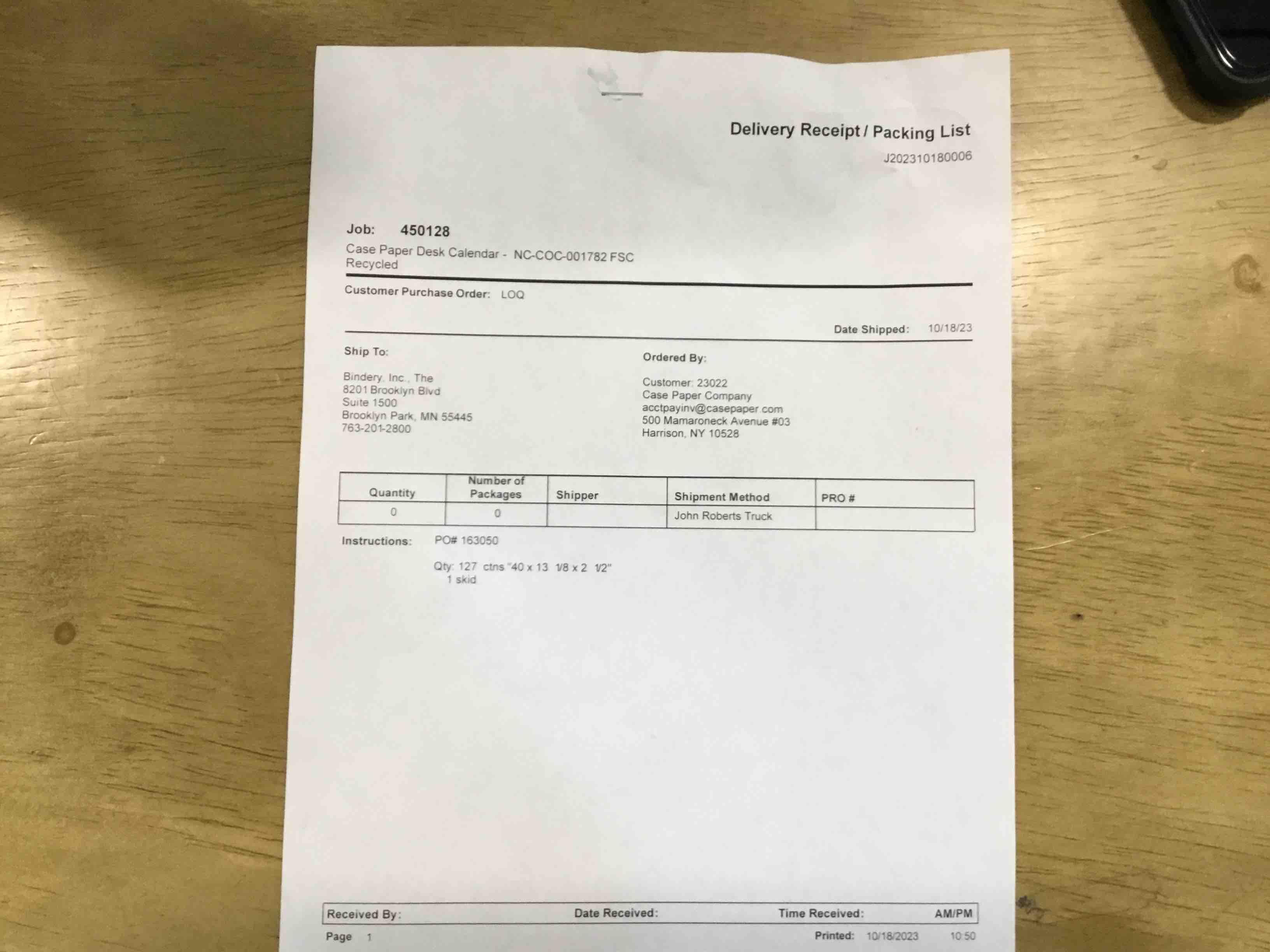 Delivery Receipt / Packing List
J202310180006

Job: 450128
Case Paper Desk Calendar - NC-COC-001782 FSC Recycled

Customer Purchase Order: LOQ

Date Shipped: 10/18/23

Ship To:

Bindery, Inc., The
8201 Brooklyn Blvd
Suite 1500
Brooklyn Park, MN 55445
763-201-2800

Ordered By:

Customer: 23022
Case Paper Company
acctpayinv@casepaper.com
500 Mamaroneck Avenue #03
Harrison, NY 10528

| Quantity | Number of Packages | Shipper | Shipment Method | PRO # |
|---|---|---|---|---|
| 0 | 0 | | John Roberts Truck | |

Instructions: PO# 163050

Qty: 127 ctns "40 x 13 1/8 x 2 1/2"
1 skid

Received By: Date Received: Time Received: AM/PM
Page 1 Printed: 10/18/2023 10:50